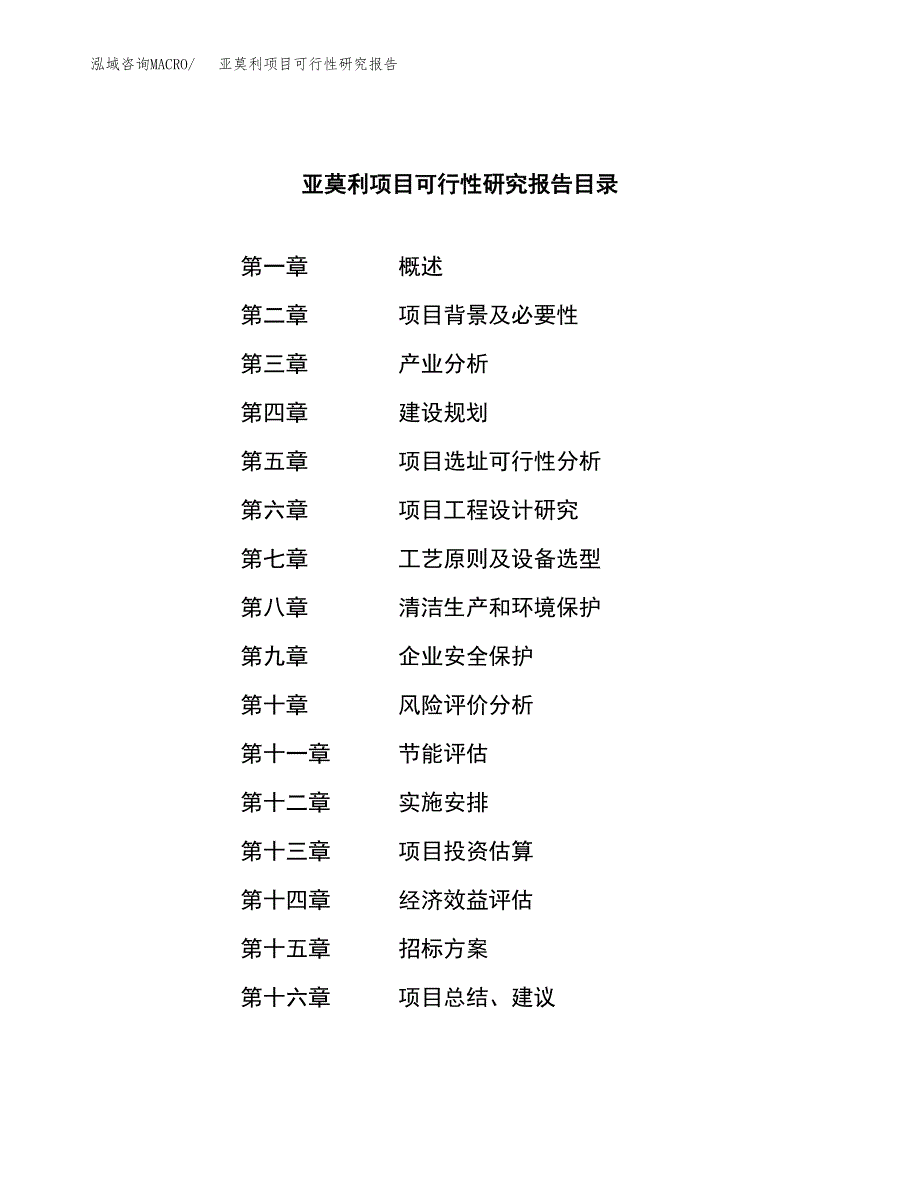 泓域咨询MACRO/ 亚莫利项目可行性研究报告

亚莫利项目可行性研究报告目录

第一章 概述

第二章 项目背景及必要性

第三章 产业分析

第四章 建设规划

第五章 项目选址可行性分析

第六章 项目工程设计研究

第七章 工艺原则及设备选型

第八章 清洁生产和环境保护

第九章 企业安全保护

第十章 风险评价分析

第十一章 节能评估

第十二章 实施安排

第十三章 项目投资估算

第十四章 经济效益评估

第十五章 招标方案

第十六章 项目总结、建议